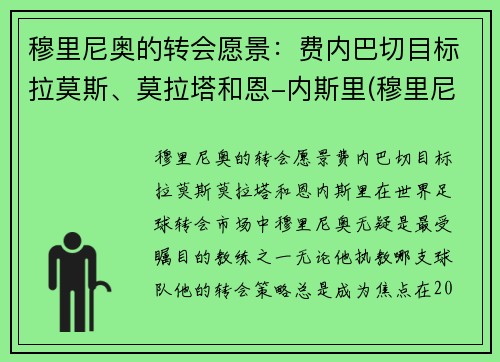 穆里尼奥的转会愿景：费内巴切目标拉莫斯、莫拉塔和恩-内斯里(穆里尼

穆里尼奥的转会愿景费内巴切目标拉莫斯莫拉塔和恩内斯里在世界足球转会市场中穆里尼奥无疑是最受瞩目的教练之一无论他执教哪支球队他的转会策略总是成为焦点在20